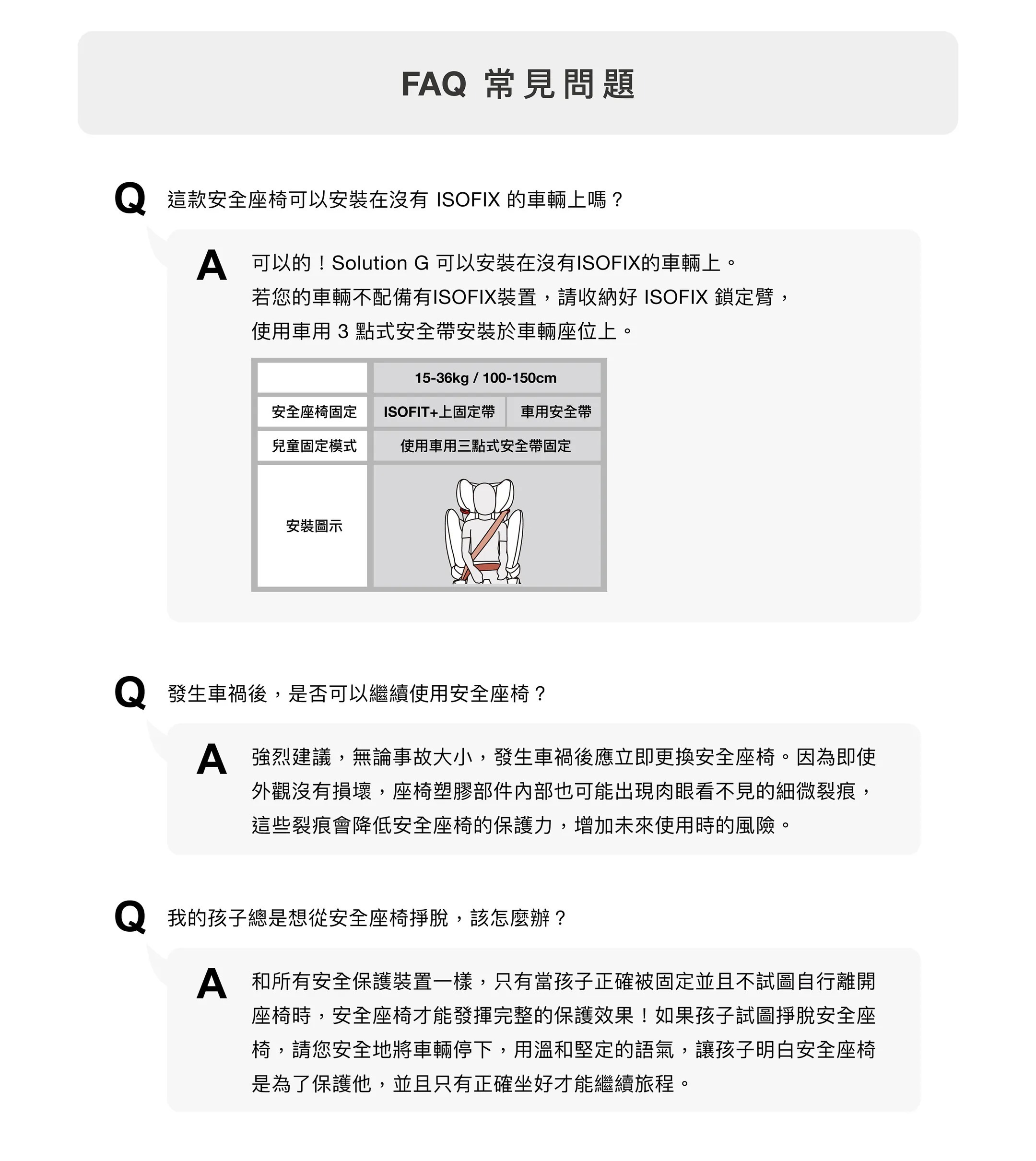 FAQ 常見問題

Q 這款安全座椅可以安裝在沒有 ISOFIX 的車輛上嗎？

A 可以的！Solution G 可以安裝在沒有ISOFIX的車輛上。
若您的車輛不配備有ISOFIX裝置，請收納好 ISOFIX 鎖定臂，
使用車用 3 點式安全帶安裝於車輛座位上。

| | 15-36kg / 100-150cm | |
|---|---|---|
| 安全座椅固定 | ISOFIT+上固定帶 | 車用安全帶 |
| 兒童固定模式 | 使用車用三點式安全帶固定 | |
| 安裝圖示 | | |

Q 發生車禍後，是否可以繼續使用安全座椅？

A 強烈建議，無論事故大小，發生車禍後應立即更換安全座椅。因為即使外觀沒有損壞，座椅塑膠部件內部也可能出現肉眼看不見的細微裂痕，這些裂痕會降低安全座椅的保護力，增加未來使用時的風險。

Q 我的孩子總是想從安全座椅掙脫，該怎麼辦？

A 和所有安全保護裝置一樣，只有當孩子正確被固定並且不試圖自行離開座椅時，安全座椅才能發揮完整的保護效果！如果孩子試圖掙脫安全座椅，請您安全地將車輛停下，用溫和堅定的語氣，讓孩子明白安全座椅是為了保護他，並且只有正確坐好才能繼續旅程。